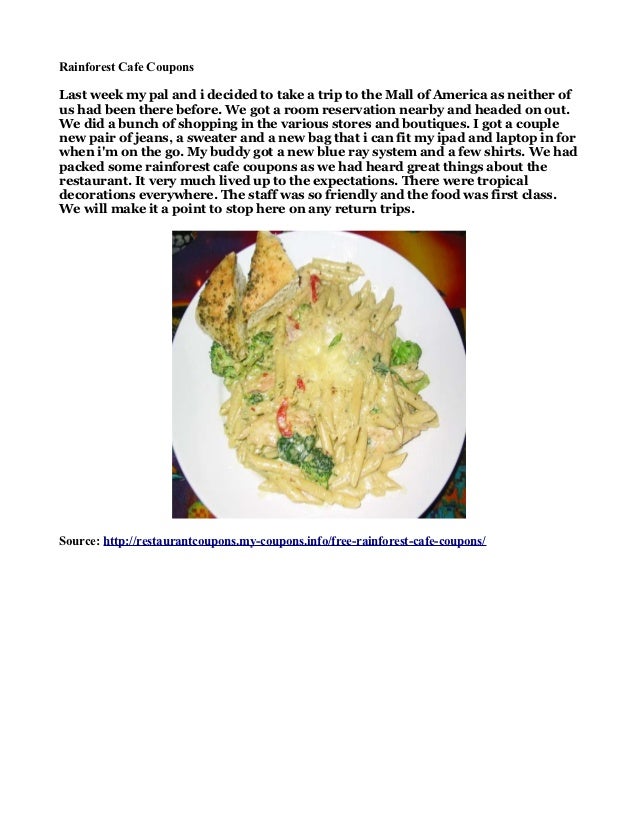 Rainforest Cafe Coupons

Last week my pal and i decided to take a trip to the Mall of America as neither of us had been there before. We got a room reservation nearby and headed on out. We did a bunch of shopping in the various stores and boutiques. I got a couple new pair of jeans, a sweater and a new bag that i can fit my ipad and laptop in for when i'm on the go. My buddy got a new blue ray system and a few shirts. We had packed some rainforest cafe coupons as we had heard great things about the restaurant. It very much lived up to the expectations. There were tropical decorations everywhere. The staff was so friendly and the food was first class. We will make it a point to stop here on any return trips.

Source: http://restaurantcoupons.my-coupons.info/free-rainforest-cafe-coupons/